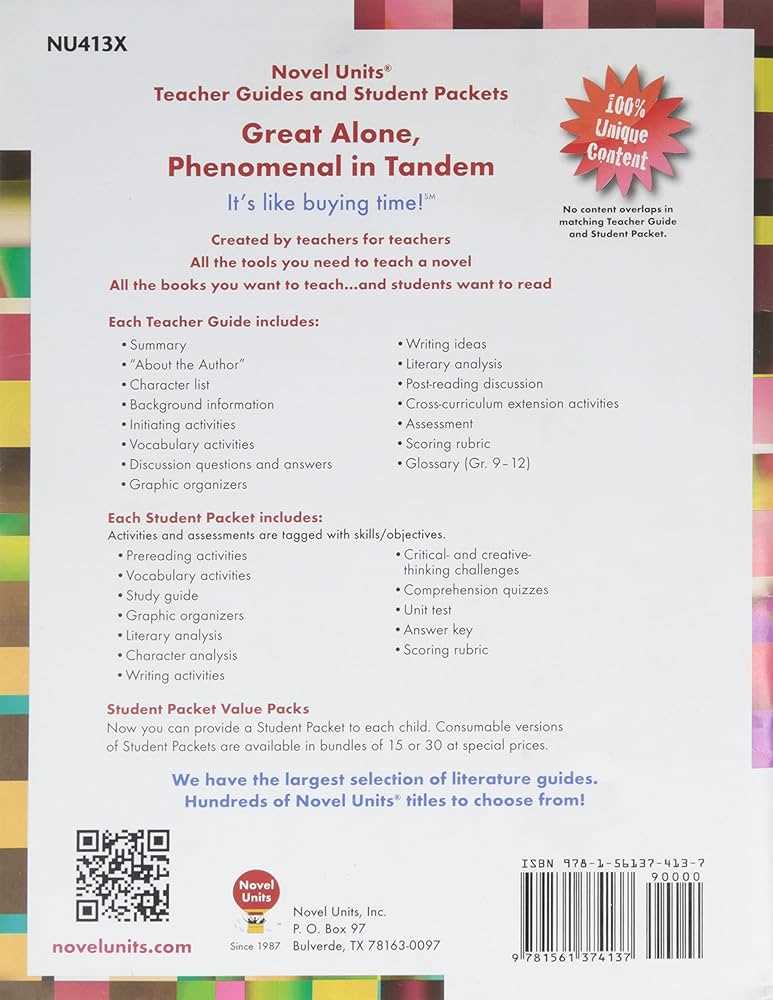 NU413X

Novel Units®
Teacher Guides and Student Packets

Great Alone, Phenomenal in Tandem

It's like buying time!℠

100% Unique Content

No content overlaps in matching Teacher Guide and Student Packet.

Created by teachers for teachers
All the tools you need to teach a novel
All the books you want to teach...and students want to read

Each Teacher Guide includes:

• Summary
• "About the Author"
• Character list
• Background information
• Initiating activities
• Vocabulary activities
• Discussion questions and answers
• Graphic organizers

• Writing ideas
• Literary analysis
• Post-reading discussion
• Cross-curriculum extension activities
• Assessment
• Scoring rubric
• Glossary (Gr. 9–12)

Each Student Packet includes:
Activities and assessments are tagged with skills/objectives.

• Prereading activities
• Vocabulary activities
• Study guide
• Graphic organizers
• Literary analysis
• Character analysis
• Writing activities

• Critical- and creative-thinking challenges
• Comprehension quizzes
• Unit test
• Answer key
• Scoring rubric

Student Packet Value Packs
Now you can provide a Student Packet to each child. Consumable versions of Student Packets are available in bundles of 15 or 30 at special prices.

We have the largest selection of literature guides.
Hundreds of Novel Units® titles to choose from!

novelunits.com

Novel Units
Since 1987

Novel Units, Inc.
P. O. Box 97
Bulverde, TX 78163-0097

ISBN 978-1-56137-413-7
90000
9 781561 374137